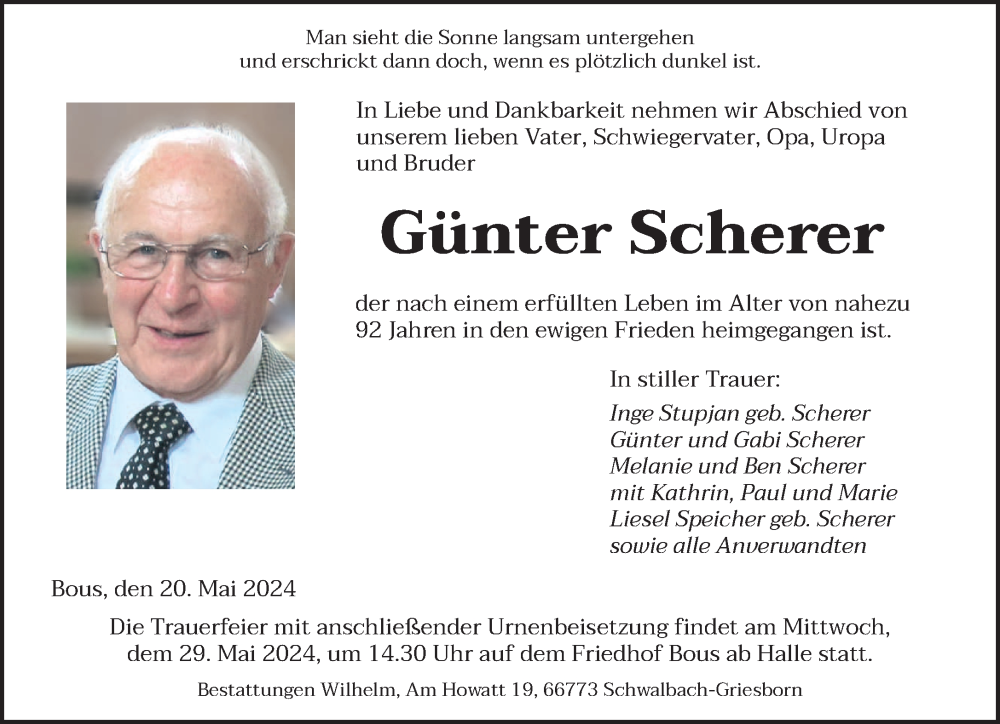 Man sieht die Sonne langsam untergehen
und erschrickt dann doch, wenn es plötzlich dunkel ist.

In Liebe und Dankbarkeit nehmen wir Abschied von unserem lieben Vater, Schwiegervater, Opa, Uropa und Bruder

Günter Scherer

der nach einem erfüllten Leben im Alter von nahezu 92 Jahren in den ewigen Frieden heimgegangen ist.

In stiller Trauer:

Inge Stupjan geb. Scherer
Günter und Gabi Scherer
Melanie und Ben Scherer
mit Kathrin, Paul und Marie
Liesel Speicher geb. Scherer
sowie alle Anverwandten

Bous, den 20. Mai 2024

Die Trauerfeier mit anschließender Urnenbeisetzung findet am Mittwoch, dem 29. Mai 2024, um 14.30 Uhr auf dem Friedhof Bous ab Halle statt.

Bestattungen Wilhelm, Am Howatt 19, 66773 Schwalbach-Griesborn